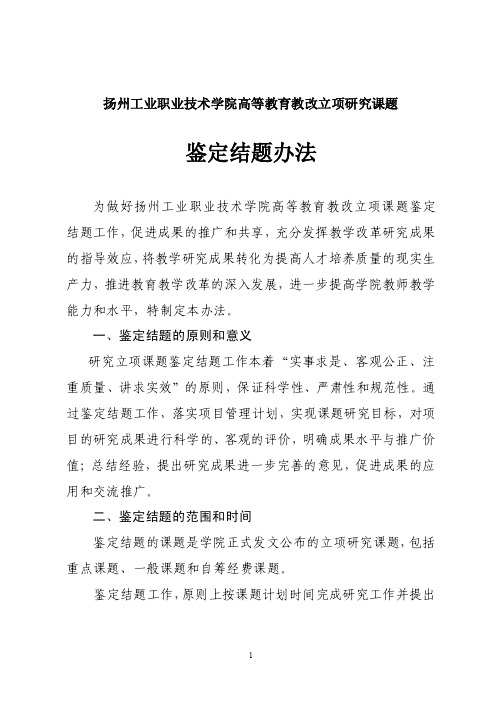 扬州工业职业技术学院高等教育教改立项研究课题

鉴定结题办法

为做好扬州工业职业技术学院高等教育教改立项课题鉴定结题工作，促进成果的推广和共享，充分发挥教学改革研究成果的指导效应，将教学研究成果转化为提高人才培养质量的现实生产力，推进教育教学改革的深入发展，进一步提高学院教师教学能力和水平，特制定本办法。

一、鉴定结题的原则和意义

研究立项课题鉴定结题工作本着“实事求是、客观公正、注重质量、讲求实效”的原则，保证科学性、严肃性和规范性。通过鉴定结题工作，落实项目管理计划，实现课题研究目标，对项目的研究成果进行科学的、客观的评价，明确成果水平与推广价值；总结经验，提出研究成果进一步完善的意见，促进成果的应用和交流推广。

二、鉴定结题的范围和时间

鉴定结题的课题是学院正式发文公布的立项研究课题，包括重点课题、一般课题和自筹经费课题。

鉴定结题工作，原则上按课题计划时间完成研究工作并提出

1